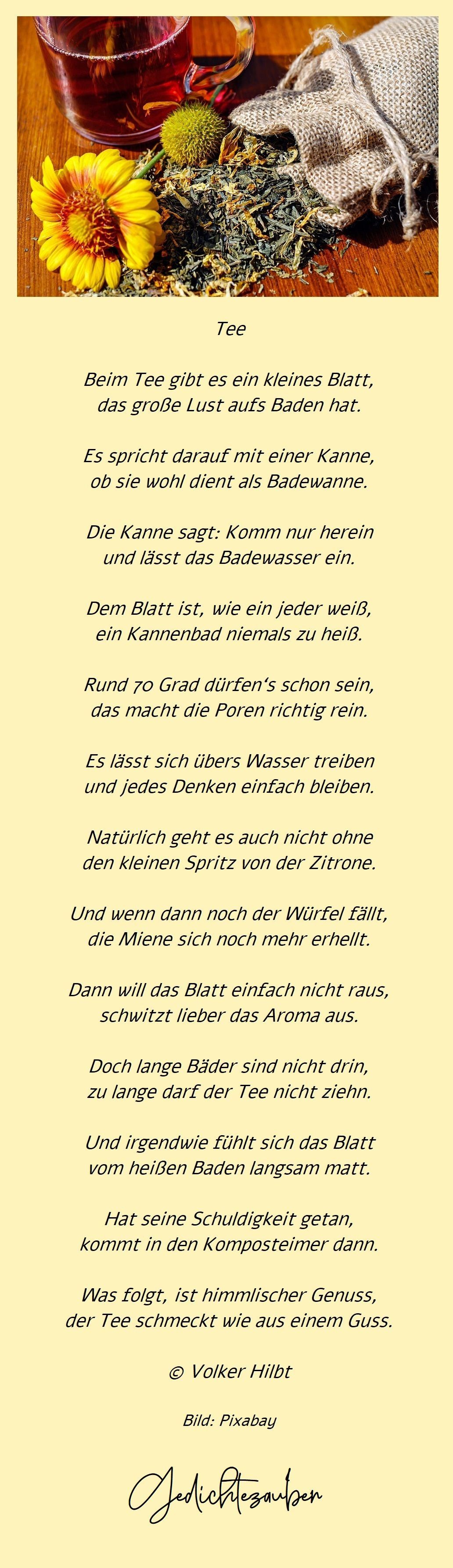 Tee

Beim Tee gibt es ein kleines Blatt,
das große Lust aufs Baden hat.

Es spricht darauf mit einer Kanne,
ob sie wohl dient als Badewanne.

Die Kanne sagt: Komm nur herein
und lässt das Badewasser ein.

Dem Blatt ist, wie ein jeder weiß,
ein Kannenbad niemals zu heiß.

Rund 70 Grad dürfen's schon sein,
das macht die Poren richtig rein.

Es lässt sich übers Wasser treiben
und jedes Denken einfach bleiben.

Natürlich geht es auch nicht ohne
den kleinen Spritz von der Zitrone.

Und wenn dann noch der Würfel fällt,
die Miene sich noch mehr erhellt.

Dann will das Blatt einfach nicht raus,
schwitzt lieber das Aroma aus.

Doch lange Bäder sind nicht drin,
zu lange darf der Tee nicht ziehn.

Und irgendwie fühlt sich das Blatt
vom heißen Baden langsam matt.

Hat seine Schuldigkeit getan,
kommt in den Komposteimer dann.

Was folgt, ist himmlischer Genuss,
der Tee schmeckt wie aus einem Guss.

© Volker Hilbt

Bild: Pixabay

Gedichtezauber